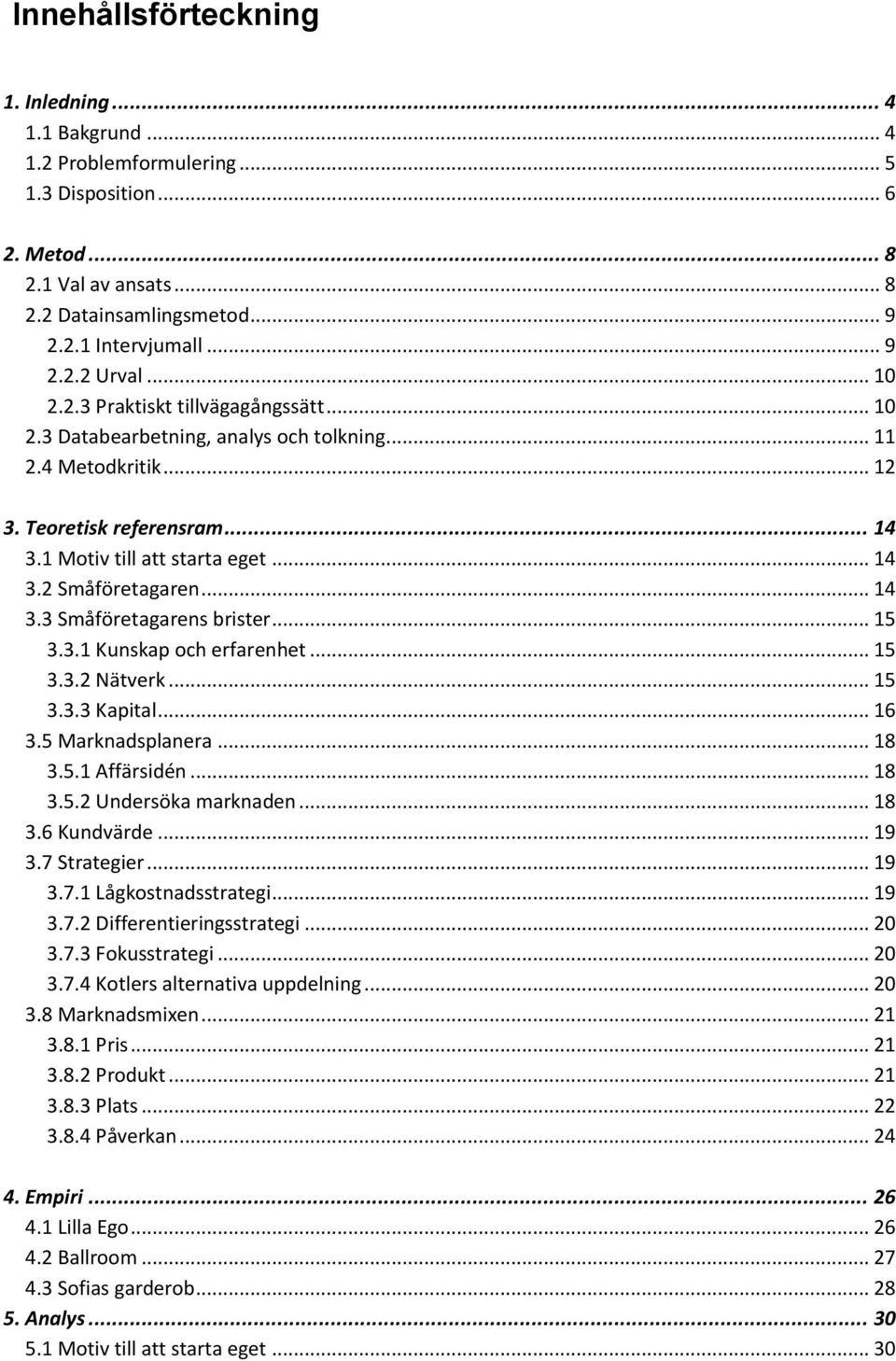 Innehållsförteckning

1. Inledning ... 4
1.1 Bakgrund ... 4
1.2 Problemformulering ... 5
1.3 Disposition ... 6

2. Metod ... 8
2.1 Val av ansats ... 8
2.2 Datainsamlingsmetod ... 9
2.2.1 Intervjumall ... 9
2.2.2 Urval ... 10
2.2.3 Praktiskt tillvägagångssätt ... 10
2.3 Databearbetning, analys och tolkning ... 11
2.4 Metodkritik ... 12

3. Teoretisk referensram ... 14
3.1 Motiv till att starta eget ... 14
3.2 Småföretagaren ... 14
3.3 Småföretagarens brister ... 15
3.3.1 Kunskap och erfarenhet ... 15
3.3.2 Nätverk ... 15
3.3.3 Kapital ... 16
3.5 Marknadsplanera ... 18
3.5.1 Affärsidén ... 18
3.5.2 Undersöka marknaden ... 18
3.6 Kundvärde ... 19
3.7 Strategier ... 19
3.7.1 Lågkostnadsstrategi ... 19
3.7.2 Differentieringsstrategi ... 20
3.7.3 Fokusstrategi ... 20
3.7.4 Kotlers alternativa uppdelning ... 20
3.8 Marknadsmixen ... 21
3.8.1 Pris ... 21
3.8.2 Produkt ... 21
3.8.3 Plats ... 22
3.8.4 Påverkan ... 24

4. Empiri ... 26
4.1 Lilla Ego ... 26
4.2 Ballroom ... 27
4.3 Sofias garderob ... 28
5. Analys ... 30
5.1 Motiv till att starta eget ... 30